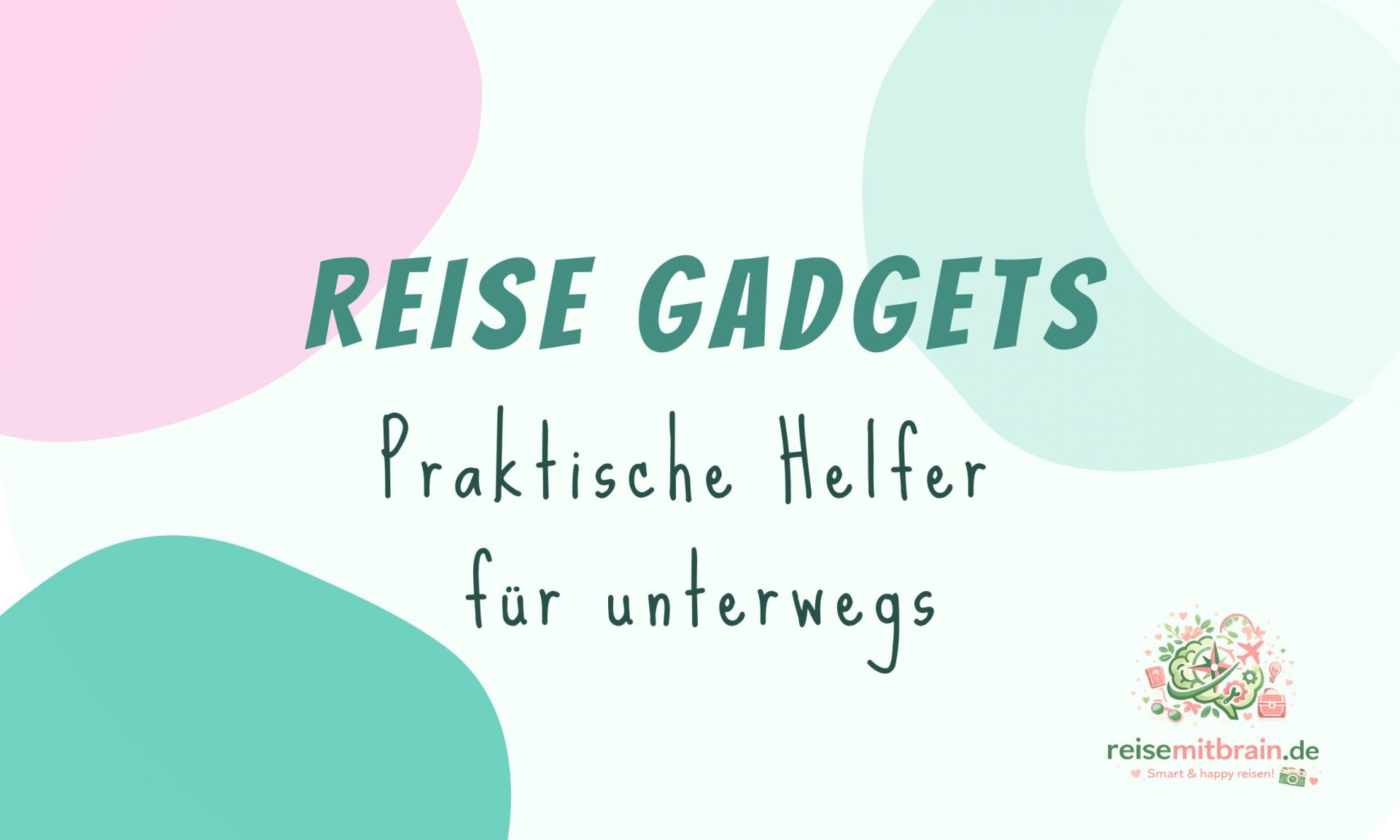 REISE GADGETS
Praktische Helfer für unterwegs

reisemitbrain.de
Smart & happy reisen!